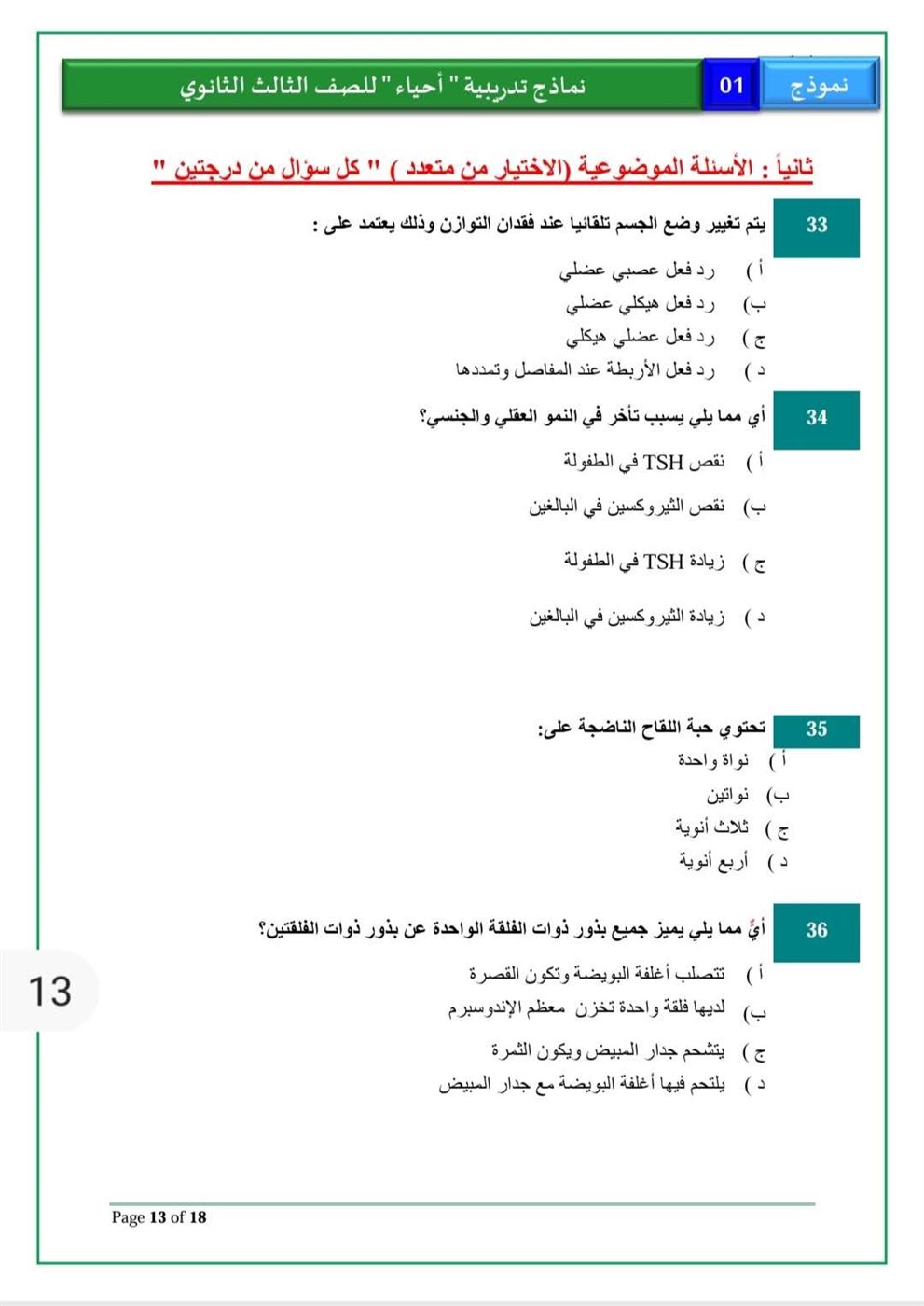 نموذج 01 نماذج تدريبية " أحياء " للصف الثالث الثانوي

ثانياً : الأسئلة الموضوعية (الاختيار من متعدد ) " كل سؤال من درجتين "

33 يتم تغيير وضع الجسم تلقائيا عند فقدان التوازن وذلك يعتمد على :

أ ) رد فعل عصبي عضلي
ب) رد فعل هيكلي عضلي
ج ) رد فعل عضلي هيكلي
د ) رد فعل الأربطة عند المفاصل وتمددها

34 أي مما يلي يسبب تأخر في النمو العقلي والجنسي؟

أ ) نقص TSH في الطفولة
ب) نقص الثيروكسين في البالغين
ج ) زيادة TSH في الطفولة
د ) زيادة الثيروكسين في البالغين

35 تحتوي حبة اللقاح الناضجة على:

أ ) نواة واحدة
ب) نواتين
ج ) ثلاث أنوية
د ) أربع أنوية

36 أيٌ مما يلي يميز جميع بذور ذوات الفلقة الواحدة عن بذور ذوات الفلقتين؟

أ ) تتصلب أغلفة البويضة وتكون القصرة
ب) لديها فلقة واحدة تخزن معظم الإندوسبرم
ج ) يتشحم جدار المبيض ويكون الثمرة
د ) يلتحم فيها أغلفة البويضة مع جدار المبيض

13

Page 13 of 18